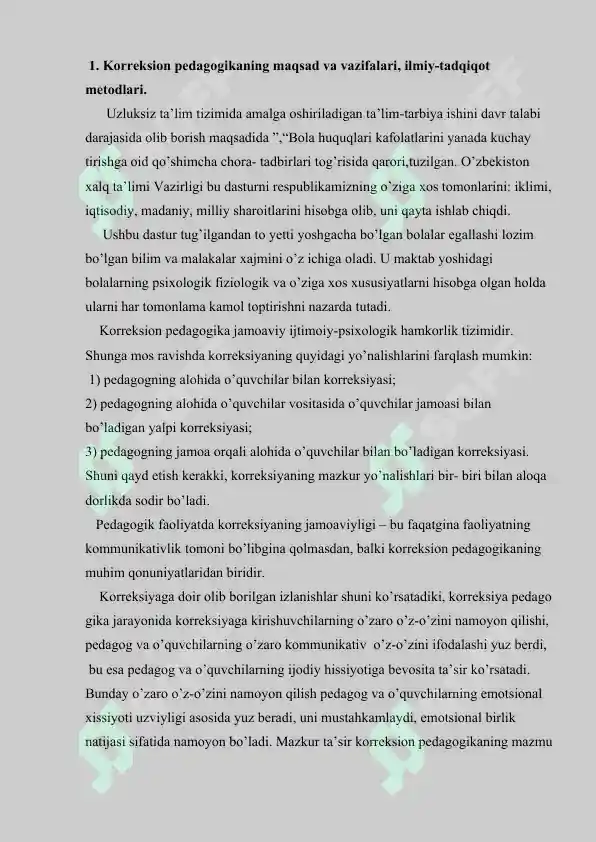 1. Korreksion pedagogikaning maqsad va vazifalari, ilmiy-tadqiqot metodlari.

Uzluksiz ta'lim tizimida amalga oshiriladigan ta'lim-tarbiya ishini davr talabi darajasida olib borish maqsadida ","Bola huquqlari kafolatlarini yanada kuchay tirishga oid qo'shimcha chora- tadbirlari tog'risida qarori,tuzilgan. O'zbekiston xalq ta'limi Vazirligi bu dasturni respublikamizning o'ziga xos tomonlarini: iklimi, iqtisodiy, madaniy, milliy sharoitlarini hisobga olib, uni qayta ishlab chiqdi.

Ushbu dastur tug'ilgandan to yetti yoshgacha bo'lgan bolalar egallashi lozim bo'lgan bilim va malakalar xajmini o'z ichiga oladi. U maktab yoshidagi bolalarning psixologik fiziologik va o'ziga xos xususiyatlarni hisobga olgan holda ularni har tomonlama kamol toptirishni nazarda tutadi.

Korreksion pedagogika jamoaviy ijtimoiy-psixologik hamkorlik tizimidir. Shunga mos ravishda korreksiyaning quyidagi yo'nalishlarini farqlash mumkin:

1) pedagogning alohida o'quvchilar bilan korreksiyasi;
2) pedagogning alohida o'quvchilar vositasida o'quvchilar jamoasi bilan bo'ladigan yalpi korreksiyasi;
3) pedagogning jamoa orqali alohida o'quvchilar bilan bo'ladigan korreksiyasi.

Shuni qayd etish kerakki, korreksiyaning mazkur yo'nalishlari bir- biri bilan aloqa dorlikda sodir bo'ladi.

Pedagogik faoliyatda korreksiyaning jamoaviyligi – bu faqatgina faoliyatning kommunikativlik tomoni bo'libgina qolmasdan, balki korreksion pedagogikaning muhim qonuniyatlaridan biridir.

Korreksiyaga doir olib borilgan izlanishlar shuni ko'rsatadiki, korreksiya pedago gika jarayonida korreksiyaga kirishuvchilarning o'zaro o'z-o'zini namoyon qilishi, pedagog va o'quvchilarning o'zaro kommunikativ o'z-o'zini ifodalashi yuz berdi, bu esa pedagog va o'quvchilarning ijodiy hissiyotiga bevosita ta'sir ko'rsatadi. Bunday o'zaro o'z-o'zini namoyon qilish pedagog va o'quvchilarning emotsional xissiyoti uzviyligi asosida yuz beradi, uni mustahkamlaydi, emotsional birlik natijasi sifatida namoyon bo'ladi. Mazkur ta'sir korreksion pedagogikaning mazmu